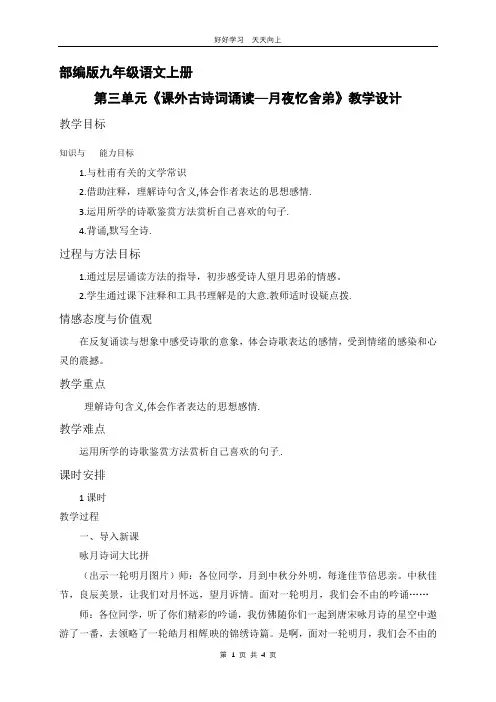 好好学习　天天向上

部编版九年级语文上册

第三单元《课外古诗词诵读—月夜忆舍弟》教学设计

教学目标

知识与　能力目标

1.与杜甫有关的文学常识

2.借助注释，理解诗句含义,体会作者表达的思想感情.

3.运用所学的诗歌鉴赏方法赏析自己喜欢的句子.

4.背诵,默写全诗.

过程与方法目标

1.通过层层诵读方法的指导，初步感受诗人望月思弟的情感。

2.学生通过课下注释和工具书理解是的大意.教师适时设疑点拨.

情感态度与价值观

在反复诵读与想象中感受诗歌的意象，体会诗歌表达的感情，受到情绪的感染和心灵的震撼。

教学重点

理解诗句含义,体会作者表达的思想感情.

教学难点

运用所学的诗歌鉴赏方法赏析自己喜欢的句子.

课时安排

1 课时

教学过程

一、导入新课

咏月诗词大比拼

（出示一轮明月图片）师：各位同学，月到中秋分外明，每逢佳节倍思亲。中秋佳节，良辰美景，让我们对月怀远，望月诉情。面对一轮明月，我们会不由的吟诵……

师：各位同学，听了你们精彩的吟诵，我仿佛随你们一起到唐宋咏月诗的星空中遨游了一番，去领略了一轮皓月相辉映的锦绣诗篇。是啊，面对一轮明月，我们会不由的

第 1 页 共 4 页